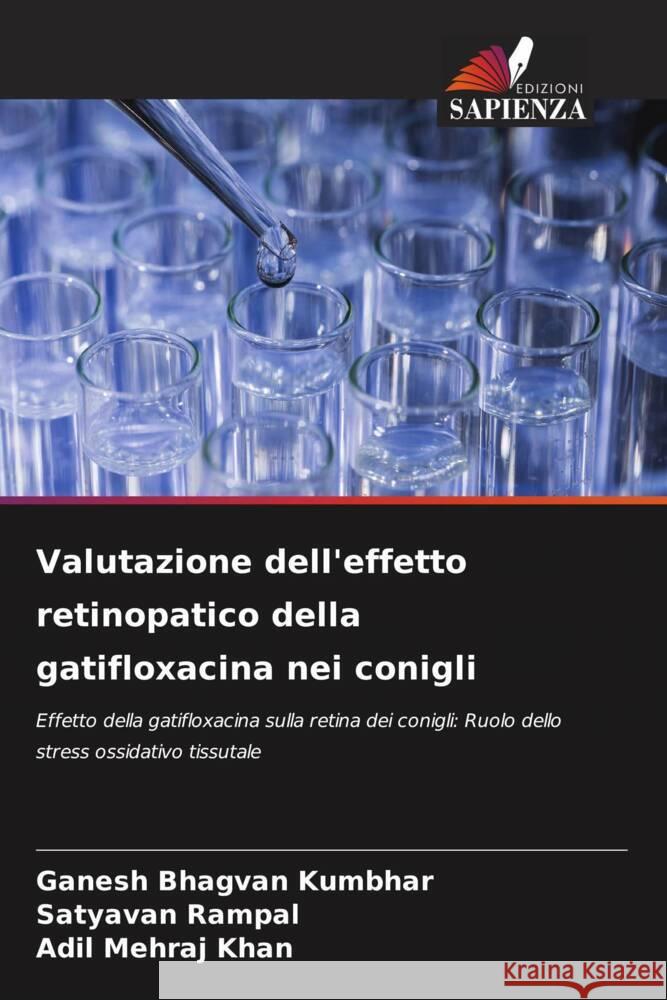 EDIZIONI
SAPIENZA

Valutazione dell'effetto retinopatico della gatifloxacina nei conigli

Effetto della gatifloxacina sulla retina dei conigli: Ruolo dello stress ossidativo tissutale

Ganesh Bhagvan Kumbhar
Satyavan Rampal
Adil Mehraj Khan